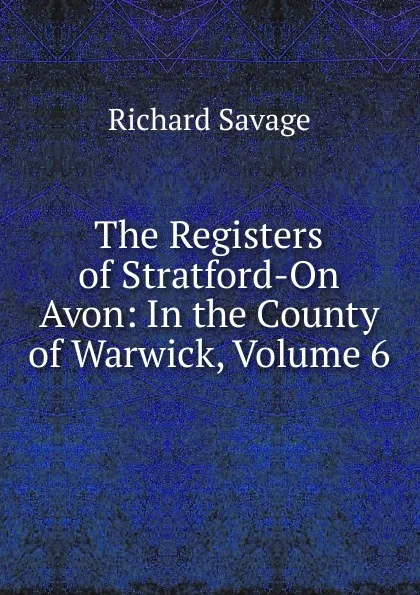 Richard Savage

The Registers of Stratford-On Avon: In the County of Warwick, Volume 6